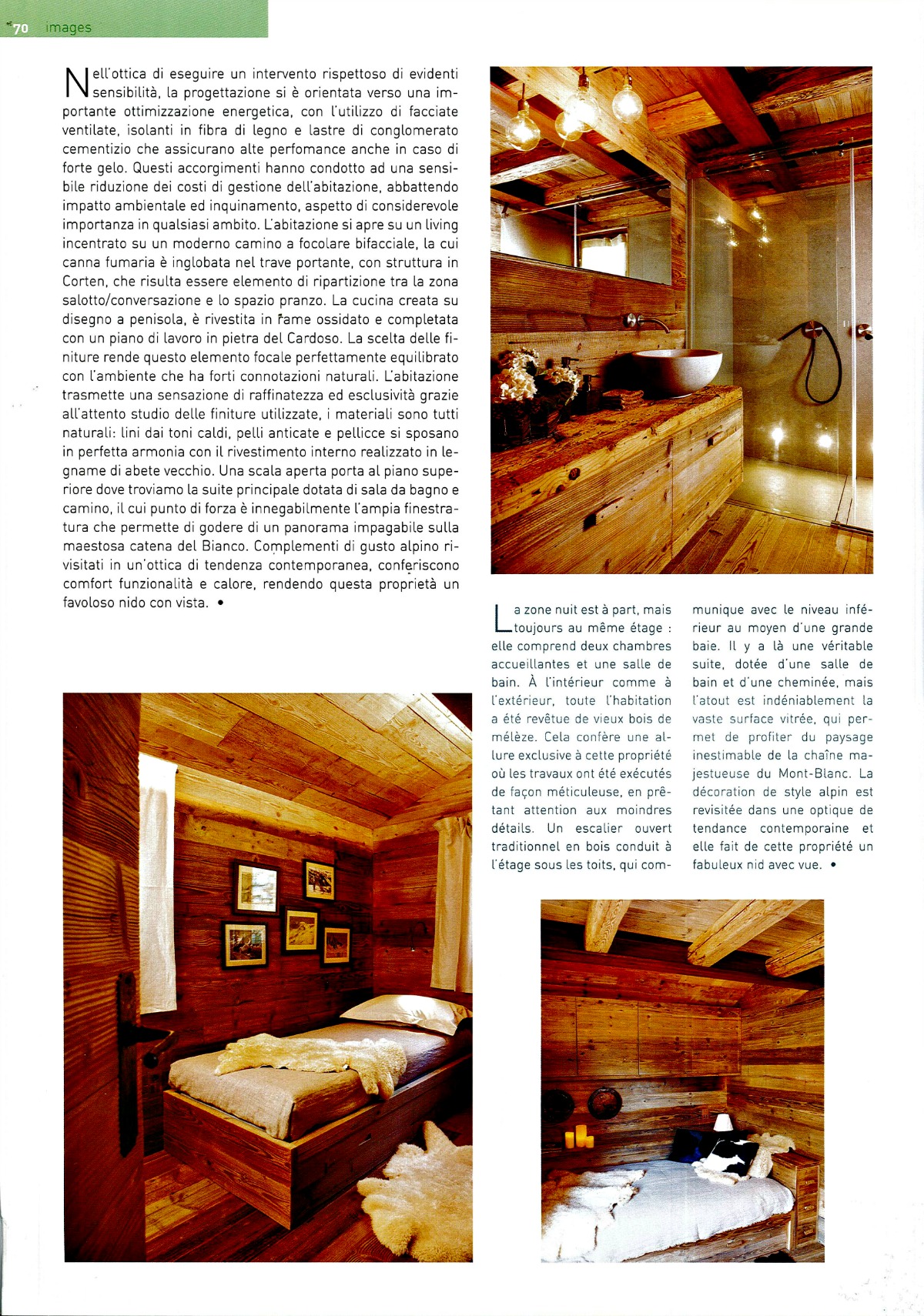 70 images

Nell'ottica di eseguire un intervento rispettoso di evidenti sensibilità, la progettazione si è orientata verso una importante ottimizzazione energetica, con l'utilizzo di facciate ventilate, isolanti in fibra di legno e lastre di conglomerato cementizio che assicurano alte perfomance anche in caso di forte gelo. Questi accorgimenti hanno condotto ad una sensibile riduzione dei costi di gestione dell'abitazione, abbattendo impatto ambientale ed inquinamento, aspetto di considerevole importanza in qualsiasi ambito. L'abitazione si apre su un living incentrato su un moderno camino a focolare bifacciale, la cui canna fumaria è inglobata nel trave portante, con struttura in Corten, che risulta essere elemento di ripartizione tra la zona salotto/conversazione e lo spazio pranzo. La cucina creata su disegno a penisola, è rivestita in rame ossidato e completata con un piano di lavoro in pietra del Cardoso. La scelta delle finiture rende questo elemento focale perfettamente equilibrato con l'ambiente che ha forti connotazioni naturali. L'abitazione trasmette una sensazione di raffinatezza ed esclusività grazie all'attento studio delle finiture utilizzate, i materiali sono tutti naturali: lini dai toni caldi, pelli anticate e pellicce si sposano in perfetta armonia con il rivestimento interno realizzato in legname di abete vecchio. Una scala aperta porta al piano superiore dove troviamo la suite principale dotata di sala da bagno e camino, il cui punto di forza è innegabilmente l'ampia finestratura che permette di godere di un panorama impagabile sulla maestosa catena del Bianco. Complementi di gusto alpino rivisitati in un'ottica di tendenza contemporanea, conferiscono comfort funzionalità e calore, rendendo questa proprietà un favoloso nido con vista. •

La zone nuit est à part, mais toujours au même étage : elle comprend deux chambres accueillantes et une salle de bain. À l'intérieur comme à l'extérieur, toute l'habitation a été revêtue de vieux bois de mélèze. Cela confère une allure exclusive à cette propriété où les travaux ont été exécutés de façon méticuleuse, en prêtant attention aux moindres détails. Un escalier ouvert traditionnel en bois conduit à l'étage sous les toits, qui communique avec le niveau inférieur au moyen d'une grande baie. Il y a là une véritable suite, dotée d'une salle de bain et d'une cheminée, mais l'atout est indéniablement la vaste surface vitrée, qui permet de profiter du paysage inestimable de la chaîne majestueuse du Mont-Blanc. La décoration de style alpin est revisitée dans une optique de tendance contemporaine et elle fait de cette propriété un fabuleux nid avec vue. •